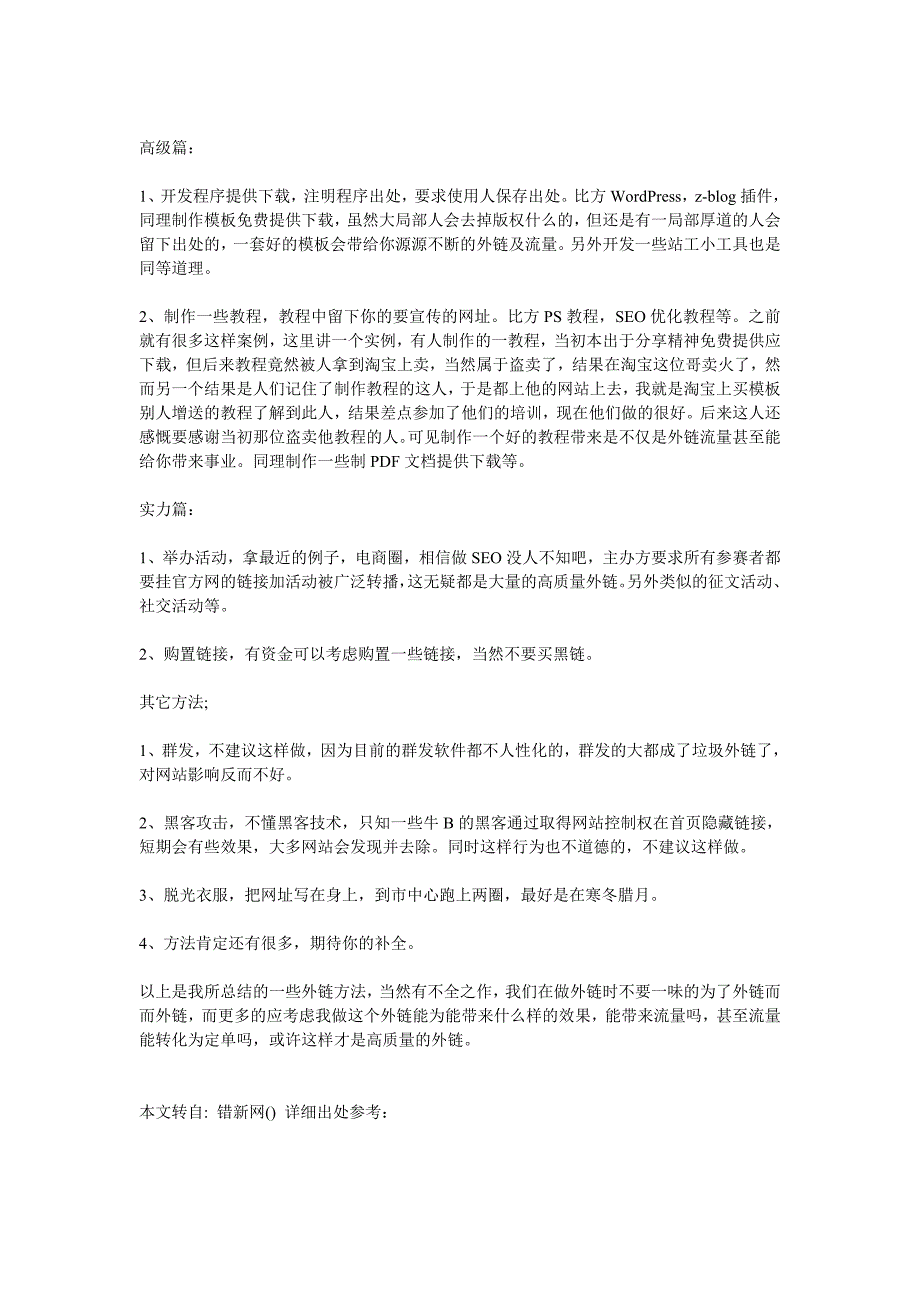 高级篇：

1、开发程序提供下载，注明程序出处，要求使用人保存出处。比方 WordPress，z-blog 插件，同理制作模板免费提供下载，虽然大局部人会去掉版权什么的，但还是有一局部厚道的人会留下出处的，一套好的模板会带给你源源不断的外链及流量。另外开发一些站工小工具也是同等道理。

2、制作一些教程，教程中留下你的要宣传的网址。比方 PS 教程，SEO 优化教程等。之前就有很多这样案例，这里讲一个实例，有人制作的一教程，当初本出于分享精神免费提供应下载，但后来教程竟然被人拿到淘宝上卖，当然属于盗卖了，结果在淘宝这位哥卖火了，然而另一个结果是人们记住了制作教程的这人，于是都上他的网站上去，我就是淘宝上买模板别人增送的教程了解到此人，结果差点参加了他们的培训，现在他们做的很好。后来这人还感慨要感谢当初那位盗卖他教程的人。可见制作一个好的教程带来是不仅是外链流量甚至能给你带来事业。同理制作一些制 PDF 文档提供下载等。

实力篇：

1、举办活动，拿最近的例子，电商圈，相信做 SEO 没人不知吧，主办方要求所有参赛者都要挂官方网的链接加活动被广泛转播，这无疑都是大量的高质量外链。另外类似的征文活动、社交活动等。

2、购置链接，有资金可以考虑购置一些链接，当然不要买黑链。

其它方法;

1、群发，不建议这样做，因为目前的群发软件都不人性化的，群发的大都成了垃圾外链了，对网站影响反而不好。

2、黑客攻击，不懂黑客技术，只知一些牛 B 的黑客通过取得网站控制权在首页隐藏链接，短期会有些效果，大多网站会发现并去除。同时这样行为也不道德的，不建议这样做。

3、脱光衣服，把网址写在身上，到市中心跑上两圈，最好是在寒冬腊月。

4、方法肯定还有很多，期待你的补全。

以上是我所总结的一些外链方法，当然有不全之作，我们在做外链时不要一味的为了外链而而外链，而更多的应考虑我做这个外链能为能带来什么样的效果，能带来流量吗，甚至流量能转化为定单吗，或许这样才是高质量的外链。

本文转自: 错新网() 详细出处参考：